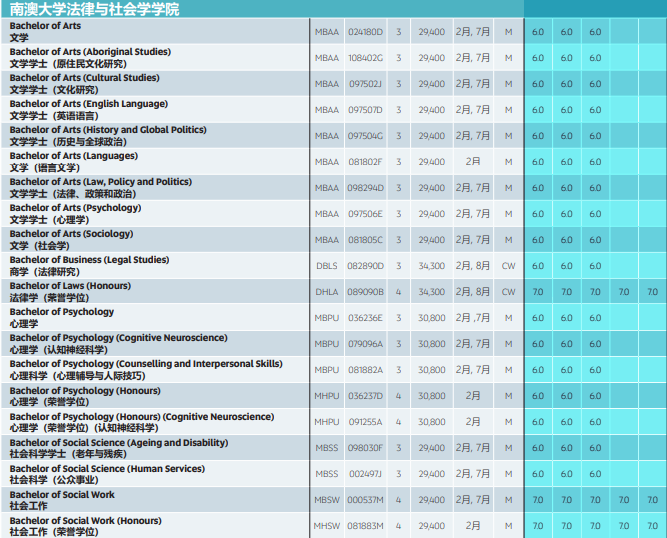 南澳大学法律与社会学学院

| | | | | | | | | | | | |
|---|---|---|---|---|---|---|---|---|---|---|---|
| Bachelor of Arts 文学 | MBAA | 024180D | 3 | 29,400 | 2月, 7月 | M | 6.0 | 6.0 | 6.0 | | |
| Bachelor of Arts (Aboriginal Studies) 文学学士（原住民文化研究） | MBAA | 108402G | 3 | 29,400 | 2月, 7月 | M | 6.0 | 6.0 | 6.0 | | |
| Bachelor of Arts (Cultural Studies) 文学学士（文化研究） | MBAA | 097502J | 3 | 29,400 | 2月, 7月 | M | 6.0 | 6.0 | 6.0 | | |
| Bachelor of Arts (English Language) 文学学士（英语语言） | MBAA | 097507D | 3 | 29,400 | 2月, 7月 | M | 6.0 | 6.0 | 6.0 | | |
| Bachelor of Arts (History and Global Politics) 文学学士（历史与全球政治） | MBAA | 097504G | 3 | 29,400 | 2月, 7月 | M | 6.0 | 6.0 | 6.0 | | |
| Bachelor of Arts (Languages) 文学（语言文学） | MBAA | 081802F | 3 | 29,400 | 2月 | M | 6.0 | 6.0 | 6.0 | | |
| Bachelor of Arts (Law, Policy and Politics) 文学学士（法律、政策和政治） | MBAA | 098294D | 3 | 29,400 | 2月, 7月 | M | 6.0 | 6.0 | 6.0 | | |
| Bachelor of Arts (Psychology) 文学学士（心理学） | MBAA | 097506E | 3 | 29,400 | 2月, 7月 | M | 6.0 | 6.0 | 6.0 | | |
| Bachelor of Arts (Sociology) 文学（社会学） | MBAA | 081805C | 3 | 29,400 | 2月, 7月 | M | 6.0 | 6.0 | 6.0 | | |
| Bachelor of Business (Legal Studies) 商学（法律研究） | DBLS | 082890D | 3 | 34,300 | 2月, 8月 | CW | 6.0 | 6.0 | 6.0 | | |
| Bachelor of Laws (Honours) 法律学（荣誉学位） | DHLA | 089090B | 4 | 34,300 | 2月, 8月 | CW | 7.0 | 7.0 | 7.0 | 7.0 | 7.0 |
| Bachelor of Psychology 心理学 | MBPU | 036236E | 3 | 30,800 | 2月 ,7月 | M | 6.0 | 6.0 | 6.0 | | |
| Bachelor of Psychology (Cognitive Neuroscience) 心理学（认知神经科学） | MBPU | 079096A | 3 | 30,800 | 2月, 7月 | M | 6.0 | 6.0 | 6.0 | | |
| Bachelor of Psychology (Counselling and Interpersonal Skills) 心理科学（心理辅导与人际技巧） | MBPU | 081882A | 3 | 30,800 | 2月, 7月 | M | 6.0 | 6.0 | 6.0 | | |
| Bachelor of Psychology (Honours) 心理学（荣誉学位） | MHPU | 036237D | 4 | 30,800 | 2月 | M | 6.0 | 6.0 | 6.0 | | |
| Bachelor of Psychology (Honours) (Cognitive Neuroscience) 心理学（荣誉学位）（认知神经科学） | MHPU | 091255A | 4 | 30,800 | 2月 | M | 6.0 | 6.0 | 6.0 | | |
| Bachelor of Social Science (Ageing and Disability) 社会科学学士（老年与残疾） | MBSS | 098030F | 3 | 29,400 | 2月, 7月 | M | 6.0 | 6.0 | 6.0 | | |
| Bachelor of Social Science (Human Services) 社会科学（公众事业） | MBSS | 002497J | 3 | 29,400 | 2月, 7月 | M | 6.0 | 6.0 | 6.0 | | |
| Bachelor of Social Work 社会工作 | MBSW | 000537M | 4 | 29,400 | 2月, 7月 | M | 7.0 | 7.0 | 7.0 | 7.0 | 7.0 |
| Bachelor of Social Work (Honours) 社会工作（荣誉学位） | MHSW | 081883M | 4 | 29,400 | 2月 | M | 7.0 | 7.0 | 7.0 | 7.0 | 7.0 |